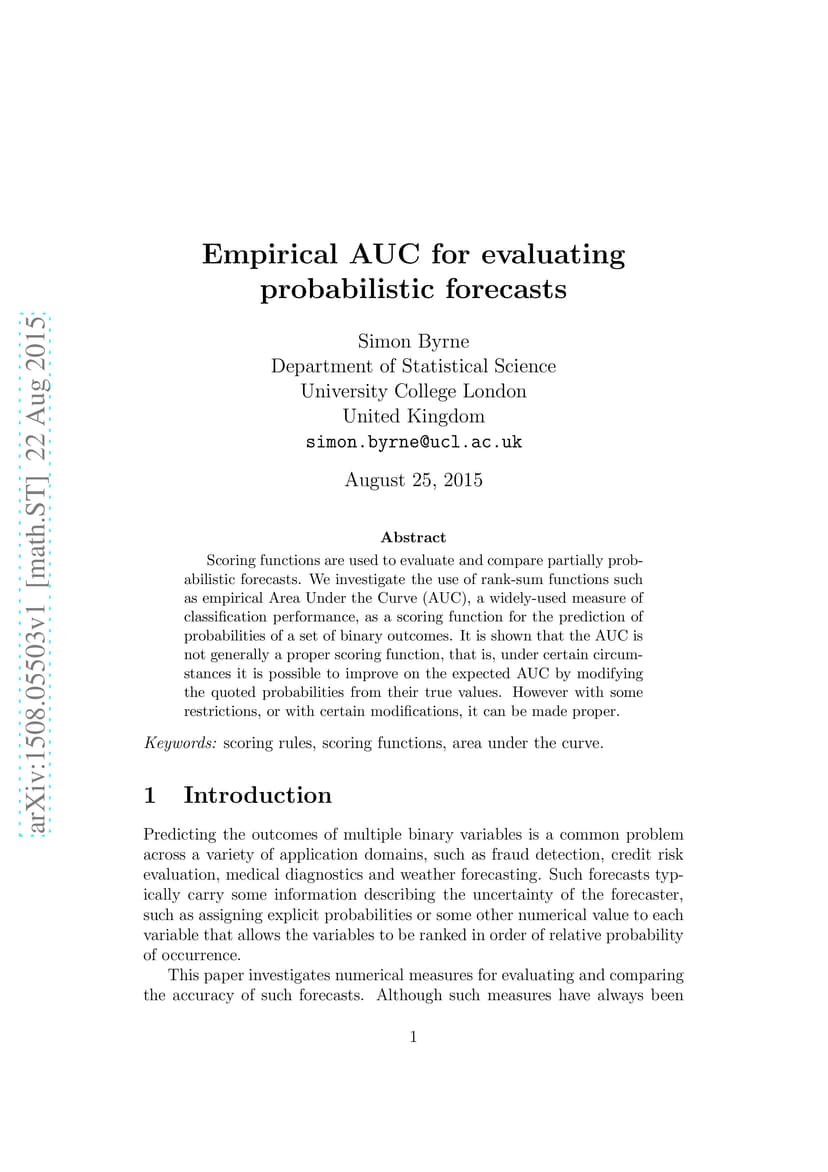 arXiv:1508.05503v1 [math.ST] 22 Aug 2015

Empirical AUC for evaluating probabilistic forecasts

Simon Byrne
Department of Statistical Science
University College London
United Kingdom
simon.byrne@ucl.ac.uk

August 25, 2015

Abstract

Scoring functions are used to evaluate and compare partially probabilistic forecasts. We investigate the use of rank-sum functions such as empirical Area Under the Curve (AUC), a widely-used measure of classification performance, as a scoring function for the prediction of probabilities of a set of binary outcomes. It is shown that the AUC is not generally a proper scoring function, that is, under certain circumstances it is possible to improve on the expected AUC by modifying the quoted probabilities from their true values. However with some restrictions, or with certain modifications, it can be made proper.

Keywords: scoring rules, scoring functions, area under the curve.

1 Introduction

Predicting the outcomes of multiple binary variables is a common problem across a variety of application domains, such as fraud detection, credit risk evaluation, medical diagnostics and weather forecasting. Such forecasts typically carry some information describing the uncertainty of the forecaster, such as assigning explicit probabilities or some other numerical value to each variable that allows the variables to be ranked in order of relative probability of occurrence.

This paper investigates numerical measures for evaluating and comparing the accuracy of such forecasts. Although such measures have always been

1